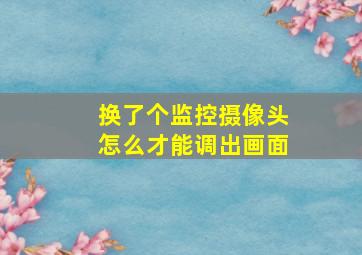 换了个监控摄像头
怎么才能调出画面